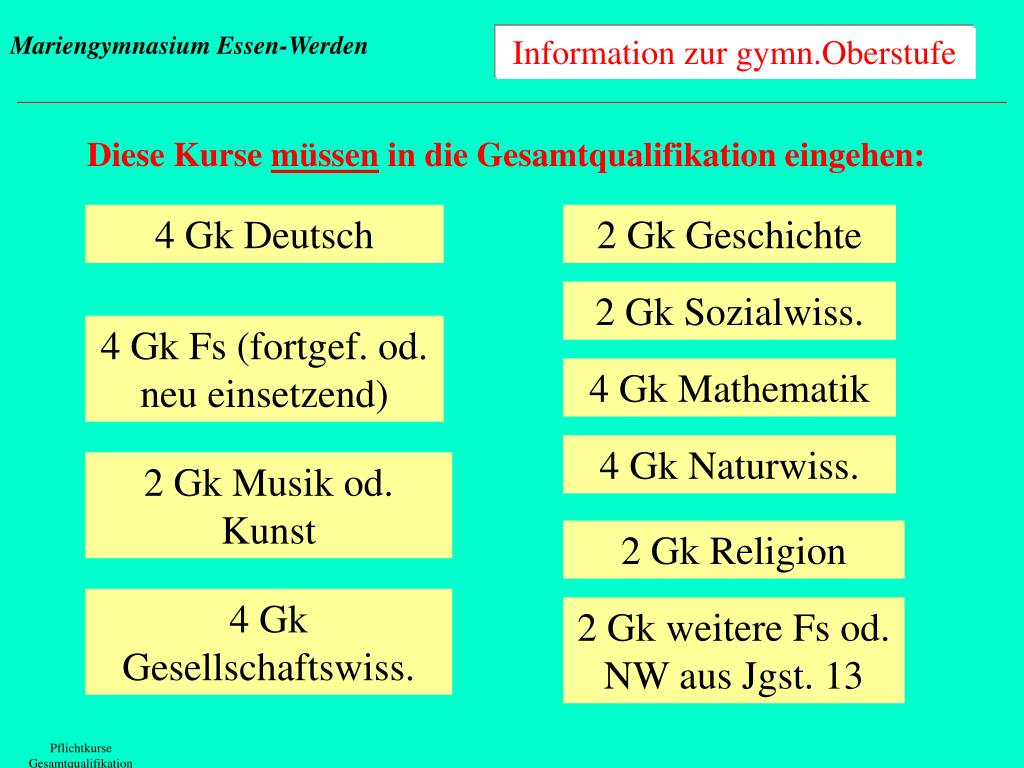 Mariengymnasium Essen-Werden

Information zur gymn.Oberstufe

Diese Kurse müssen in die Gesamtqualifikation eingehen:

4 Gk Deutsch

4 Gk Fs (fortgef. od. neu einsetzend)

2 Gk Musik od. Kunst

4 Gk Gesellschaftswiss.

2 Gk Geschichte

2 Gk Sozialwiss.

4 Gk Mathematik

4 Gk Naturwiss.

2 Gk Religion

2 Gk weitere Fs od. NW aus Jgst. 13

Pflichtkurse Gesamtqualifikation